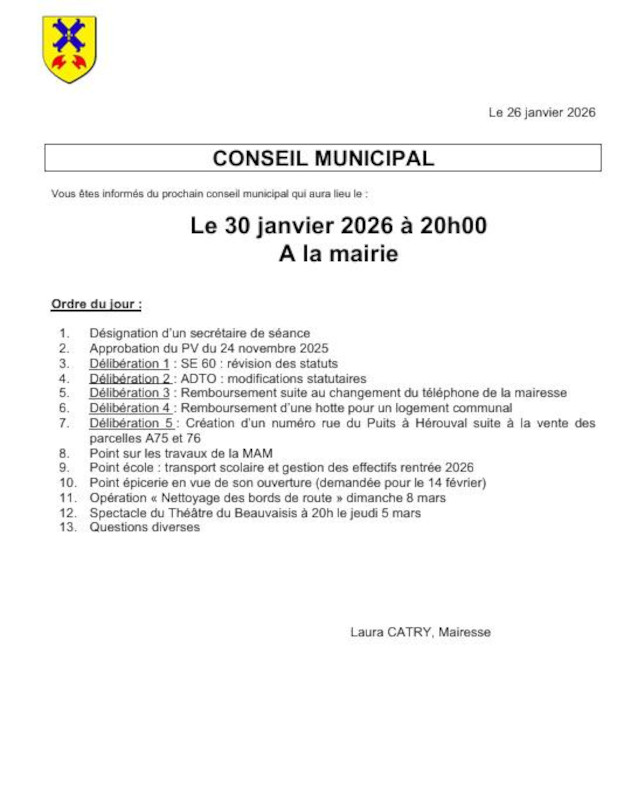 Le 26 janvier 2026

CONSEIL MUNICIPAL

Vous êtes informés du prochain conseil municipal qui aura lieu le :

Le 30 janvier 2026 à 20h00
A la mairie

Ordre du jour :

1. Désignation d'un secrétaire de séance
2. Approbation du PV du 24 novembre 2025
3. Délibération 1 : SE 60 : révision des statuts
4. Délibération 2 : ADTO : modifications statutaires
5. Délibération 3 : Remboursement suite au changement du téléphone de la mairesse
6. Délibération 4 : Remboursement d'une hotte pour un logement communal
7. Délibération 5 : Création d'un numéro rue du Puits à Hérouval suite à la vente des parcelles A75 et 76
8. Point sur les travaux de la MAM
9. Point école : transport scolaire et gestion des effectifs rentrée 2026
10. Point épicerie en vue de son ouverture (demandée pour le 14 février)
11. Opération « Nettoyage des bords de route » dimanche 8 mars
12. Spectacle du Théâtre du Beauvaisis à 20h le jeudi 5 mars
13. Questions diverses

Laura CATRY, Mairesse